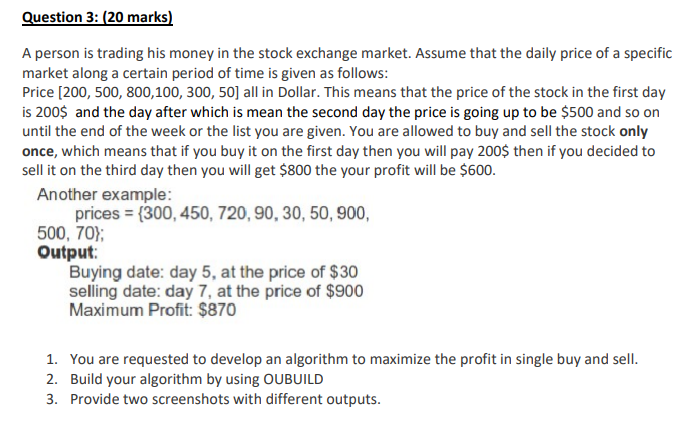 Question 3: (20 marks)

A person is trading his money in the stock exchange market. Assume that the daily price of a specific market along a certain period of time is given as follows:
Price [200, 500, 800,100, 300, 50] all in Dollar. This means that the price of the stock in the first day is 200$ and the day after which is mean the second day the price is going up to be $500 and so on until the end of the week or the list you are given. You are allowed to buy and sell the stock only once, which means that if you buy it on the first day then you will pay 200$ then if you decided to sell it on the third day then you will get $800 the your profit will be $600.

Another example:
prices = {300, 450, 720, 90, 30, 50, 900, 500, 70};
Output:
Buying date: day 5, at the price of $30
selling date: day 7, at the price of $900
Maximum Profit: $870

1. You are requested to develop an algorithm to maximize the profit in single buy and sell.
2. Build your algorithm by using OUBUILD
3. Provide two screenshots with different outputs.